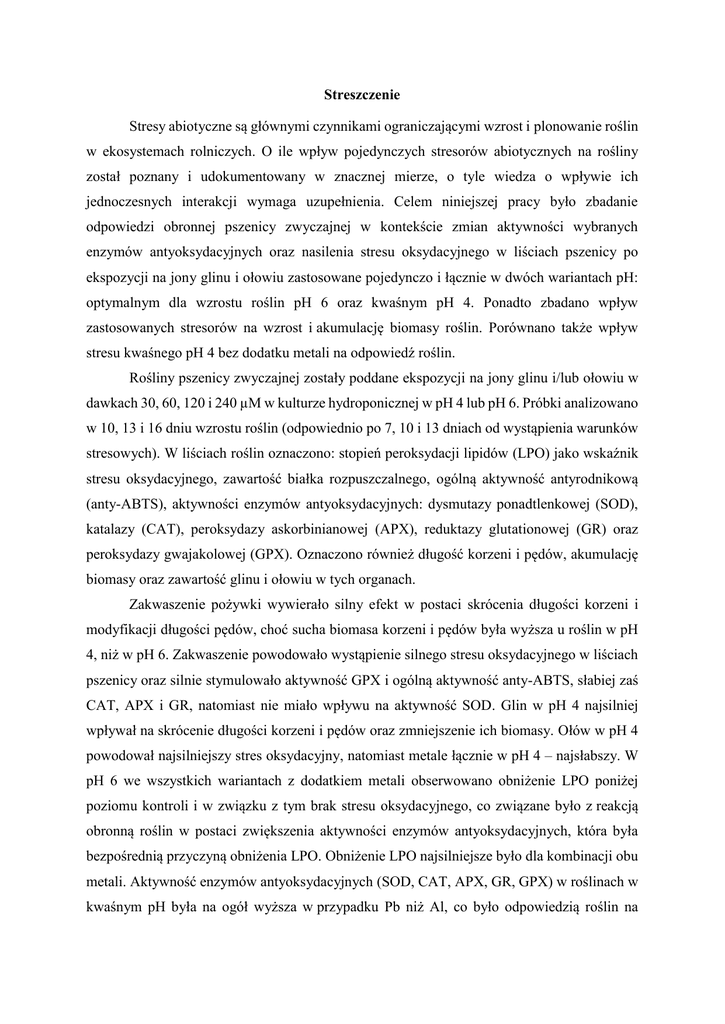 Streszczenie

Stresy abiotyczne są głównymi czynnikami ograniczającymi wzrost i plonowanie roślin w ekosystemach rolniczych. O ile wpływ pojedynczych stresorów abiotycznych na rośliny został poznany i udokumentowany w znacznej mierze, o tyle wiedza o wpływie ich jednoczesnych interakcji wymaga uzupełnienia. Celem niniejszej pracy było zbadanie odpowiedzi obronnej pszenicy zwyczajnej w kontekście zmian aktywności wybranych enzymów antyoksydacyjnych oraz nasilenia stresu oksydacyjnego w liściach pszenicy po ekspozycji na jony glinu i ołowiu zastosowane pojedynczo i łącznie w dwóch wariantach pH: optymalnym dla wzrostu roślin pH 6 oraz kwaśnym pH 4. Ponadto zbadano wpływ zastosowanych stresorów na wzrost i akumulację biomasy roślin. Porównano także wpływ stresu kwaśnego pH 4 bez dodatku metali na odpowiedź roślin.

Rośliny pszenicy zwyczajnej zostały poddane ekspozycji na jony glinu i/lub ołowiu w dawkach 30, 60, 120 i 240 μM w kulturze hydroponicznej w pH 4 lub pH 6. Próbki analizowano w 10, 13 i 16 dniu wzrostu roślin (odpowiednio po 7, 10 i 13 dniach od wystąpienia warunków stresowych). W liściach roślin oznaczono: stopień peroksydacji lipidów (LPO) jako wskaźnik stresu oksydacyjnego, zawartość białka rozpuszczalnego, ogólną aktywność antyrodnikową (anty-ABTS), aktywności enzymów antyoksydacyjnych: dysmutazy ponadtlenkowej (SOD), katalazy (CAT), peroksydazy askorbinianowej (APX), reduktazy glutationowej (GR) oraz peroksydazy gwajakolowej (GPX). Oznaczono również długość korzeni i pędów, akumulację biomasy oraz zawartość glinu i ołowiu w tych organach.

Zakwaszenie pożywki wywierało silny efekt w postaci skrócenia długości korzeni i modyfikacji długości pędów, choć sucha biomasa korzeni i pędów była wyższa u roślin w pH 4, niż w pH 6. Zakwaszenie powodowało wystąpienie silnego stresu oksydacyjnego w liściach pszenicy oraz silnie stymulowało aktywność GPX i ogólną aktywność anty-ABTS, słabiej zaś CAT, APX i GR, natomiast nie miało wpływu na aktywność SOD. Glin w pH 4 najsilniej wpływał na skrócenie długości korzeni i pędów oraz zmniejszenie ich biomasy. Ołów w pH 4 powodował najsilniejszy stres oksydacyjny, natomiast metale łącznie w pH 4 – najsłabszy. W pH 6 we wszystkich wariantach z dodatkiem metali obserwowano obniżenie LPO poniżej poziomu kontroli i w związku z tym brak stresu oksydacyjnego, co związane było z reakcją obronną roślin w postaci zwiększenia aktywności enzymów antyoksydacyjnych, która była bezpośrednią przyczyną obniżenia LPO. Obniżenie LPO najsilniejsze było dla kombinacji obu metali. Aktywność enzymów antyoksydacyjnych (SOD, CAT, APX, GR, GPX) w roślinach w kwaśnym pH była na ogół wyższa w przypadku Pb niż Al, co było odpowiedzią roślin na